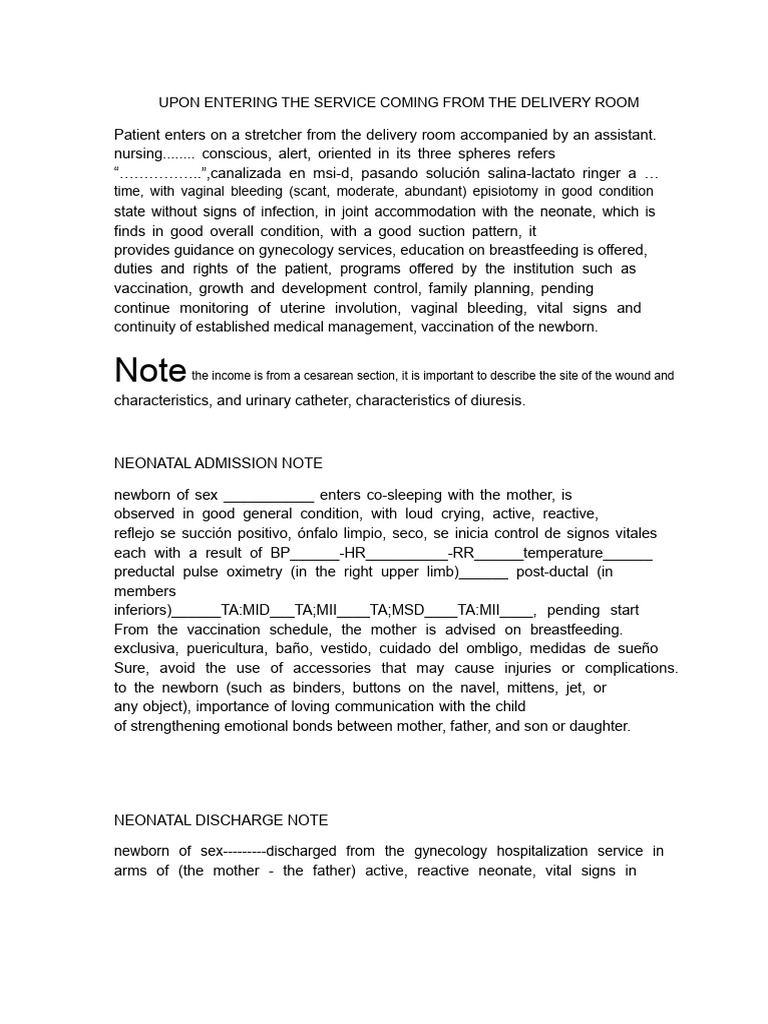 UPON ENTERING THE SERVICE COMING FROM THE DELIVERY ROOM

Patient enters on a stretcher from the delivery room accompanied by an assistant. nursing........ conscious, alert, oriented in its three spheres refers "……………..",canalizada en msi-d, pasando solución salina-lactato ringer a … time, with vaginal bleeding (scant, moderate, abundant) episiotomy in good condition state without signs of infection, in joint accommodation with the neonate, which is finds in good overall condition, with a good suction pattern, it provides guidance on gynecology services, education on breastfeeding is offered, duties and rights of the patient, programs offered by the institution such as vaccination, growth and development control, family planning, pending continue monitoring of uterine involution, vaginal bleeding, vital signs and continuity of established medical management, vaccination of the newborn.

Note the income is from a cesarean section, it is important to describe the site of the wound and characteristics, and urinary catheter, characteristics of diuresis.

NEONATAL ADMISSION NOTE

newborn of sex ___________ enters co-sleeping with the mother, is observed in good general condition, with loud crying, active, reactive, reflejo se succión positivo, ónfalo limpio, seco, se inicia control de signos vitales each with a result of BP______-HR__________-RR______temperature______ preductal pulse oximetry (in the right upper limb)______ post-ductal (in members inferiors)______TA:MID___TA;MII____TA;MSD____TA:MII____, pending start From the vaccination schedule, the mother is advised on breastfeeding. exclusiva, puericultura, baño, vestido, cuidado del ombligo, medidas de sueño Sure, avoid the use of accessories that may cause injuries or complications. to the newborn (such as binders, buttons on the navel, mittens, jet, or any object), importance of loving communication with the child of strengthening emotional bonds between mother, father, and son or daughter.

NEONATAL DISCHARGE NOTE

newborn of sex---------discharged from the gynecology hospitalization service in arms of (the mother - the father) active, reactive neonate, vital signs in